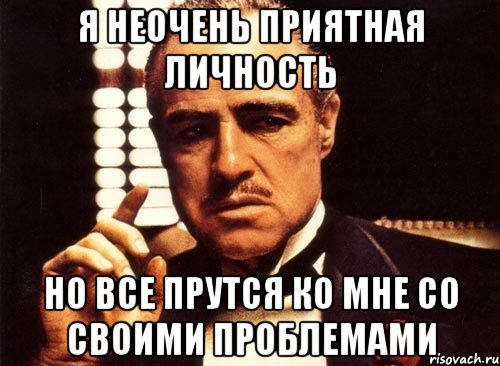 Я НЕОЧЕНЬ ПРИЯТНАЯ ЛИЧНОСТЬ

НО ВСЕ ПРУТСЯ КО МНЕ СО СВОИМИ ПРОБЛЕМАМИ

risovach.ru